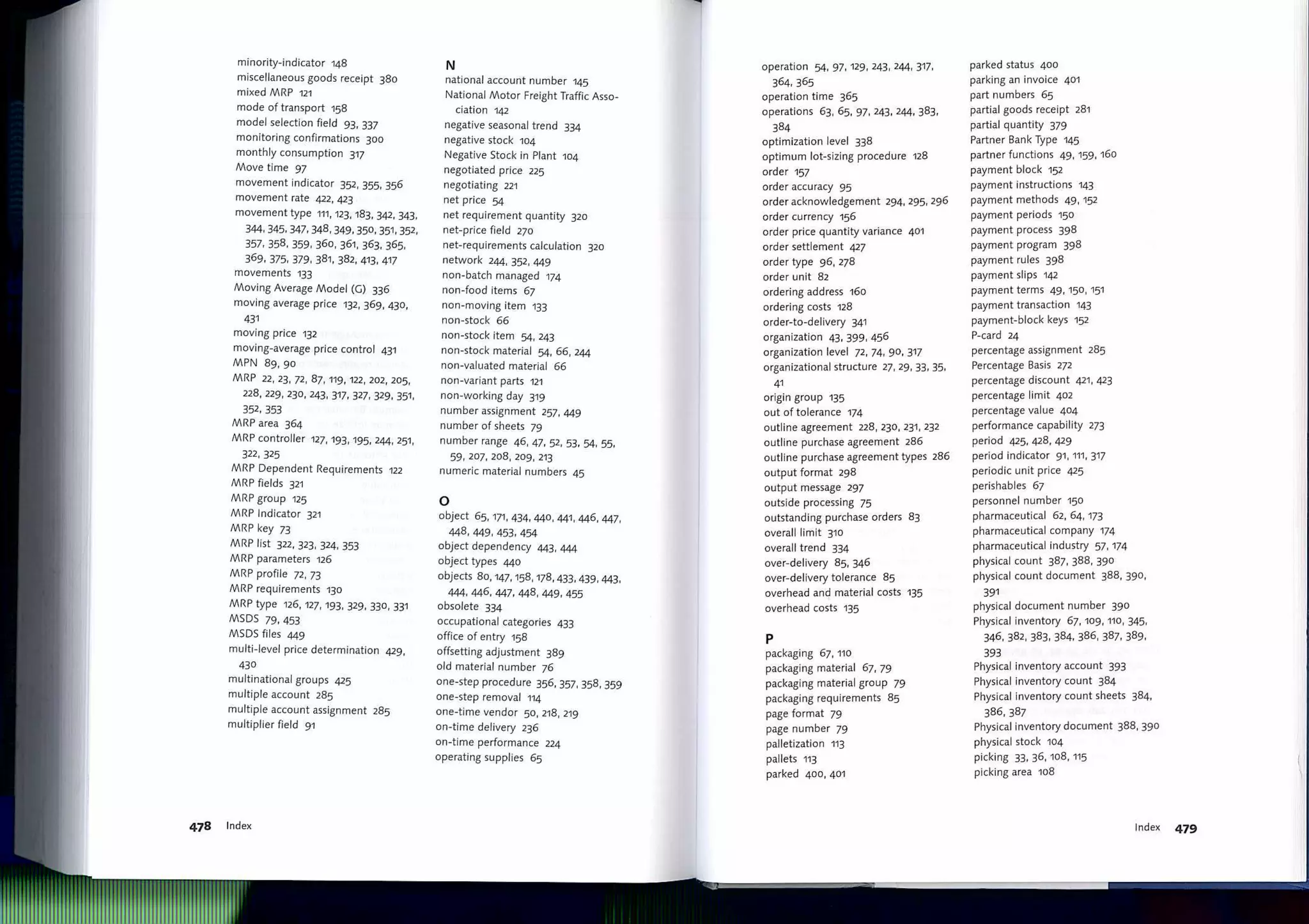 minority-indicator 148
miscellaneous goods receipt 380
mixed MRP 121
mode of transport 158
model selection field 93, 337
monitoring confirmations 300
monthly consumption 317
Move time 97
movement indicator 352, 355, 356
movement rate 422, 423
movement type 111, 123, 183, 342, 343, 344, 345, 347, 348, 349, 350, 351, 352, 357, 358, 359, 360, 361, 363, 365, 369, 375, 379, 381, 382, 413, 417
movements 133
Moving Average Model (G) 336
moving average price 132, 369, 430, 431
moving price 132
moving-average price control 431
MPN 89, 90
MRP 22, 23, 72, 87, 119, 122, 202, 205, 228, 229, 230, 243, 317, 327, 329, 351, 352, 353
MRP area 364
MRP controller 127, 193, 195, 244, 251, 322, 325
MRP Dependent Requirements 122
MRP fields 321
MRP group 125
MRP Indicator 321
MRP key 73
MRP list 322, 323, 324, 353
MRP parameters 126
MRP profile 72, 73
MRP requirements 130
MRP type 126, 127, 193, 329, 330, 331
MSDS 79, 453
MSDS files 449
multi-level price determination 429, 430
multinational groups 425
multiple account 285
multiple account assignment 285
multiplier field 91

N
national account number 145
National Motor Freight Traffic Association 142
negative seasonal trend 334
negative stock 104
Negative Stock in Plant 104
negotiated price 225
negotiating 221
net price 54
net requirement quantity 320
net-price field 270
net-requirements calculation 320
network 244, 352, 449
non-batch managed 174
non-food items 67
non-moving item 133
non-stock 66
non-stock item 54, 243
non-stock material 54, 66, 244
non-valuated material 66
non-variant parts 121
non-working day 319
number assignment 257, 449
number of sheets 79
number range 46, 47, 52, 53, 54, 55, 59, 207, 208, 209, 213
numeric material numbers 45

O
object 65, 171, 434, 440, 441, 446, 447, 448, 449, 453, 454
object dependency 443, 444
object types 440
objects 80, 147, 158, 178, 433, 439, 443, 444, 446, 447, 448, 449, 455
obsolete 334
occupational categories 433
office of entry 158
offsetting adjustment 389
old material number 76
one-step procedure 356, 357, 358, 359
one-step removal 114
one-time vendor 50, 218, 219
on-time delivery 236
on-time performance 224
operating supplies 65

478 Index

operation 54, 97, 129, 243, 244, 317, 364, 365
operation time 365
operations 63, 65, 97, 243, 244, 383, 384
optimization level 338
optimum lot-sizing procedure 128
order 157
order accuracy 95
order acknowledgement 294, 295, 296
order currency 156
order price quantity variance 401
order settlement 427
order type 96, 278
order unit 82
ordering address 160
ordering costs 128
order-to-delivery 341
organization 43, 399, 456
organization level 72, 74, 90, 317
organizational structure 27, 29, 33, 35, 41
origin group 135
out of tolerance 174
outline agreement 228, 230, 231, 232
outline purchase agreement 286
outline purchase agreement types 286
output format 298
output message 297
outside processing 75
outstanding purchase orders 83
overall limit 310
overall trend 334
over-delivery 85, 346
over-delivery tolerance 85
overhead and material costs 135
overhead costs 135

P
packaging 67, 110
packaging material 67, 79
packaging material group 79
packaging requirements 85
page format 79
page number 79
palletization 113
pallets 113
parked 400, 401

parked status 400
parking an invoice 401
part numbers 65
partial goods receipt 281
partial quantity 379
Partner Bank Type 145
partner functions 49, 159, 160
payment block 152
payment instructions 143
payment methods 49, 152
payment periods 150
payment process 398
payment program 398
payment rules 398
payment slips 142
payment terms 49, 150, 151
payment transaction 143
payment-block keys 152
P-card 24
percentage assignment 285
Percentage Basis 272
percentage discount 421, 423
percentage limit 402
percentage value 404
performance capability 273
period 425, 428, 429
period indicator 91, 111, 317
periodic unit price 425
perishables 67
personnel number 150
pharmaceutical 62, 64, 173
pharmaceutical company 174
pharmaceutical industry 57, 174
physical count 387, 388, 390
physical count document 388, 390, 391
physical document number 390
Physical inventory 67, 109, 110, 345, 346, 382, 383, 384, 386, 387, 389, 393
Physical inventory account 393
Physical inventory count 384
Physical inventory count sheets 384, 386, 387
Physical inventory document 388, 390
physical stock 104
picking 33, 36, 108, 115
picking area 108

Index 479